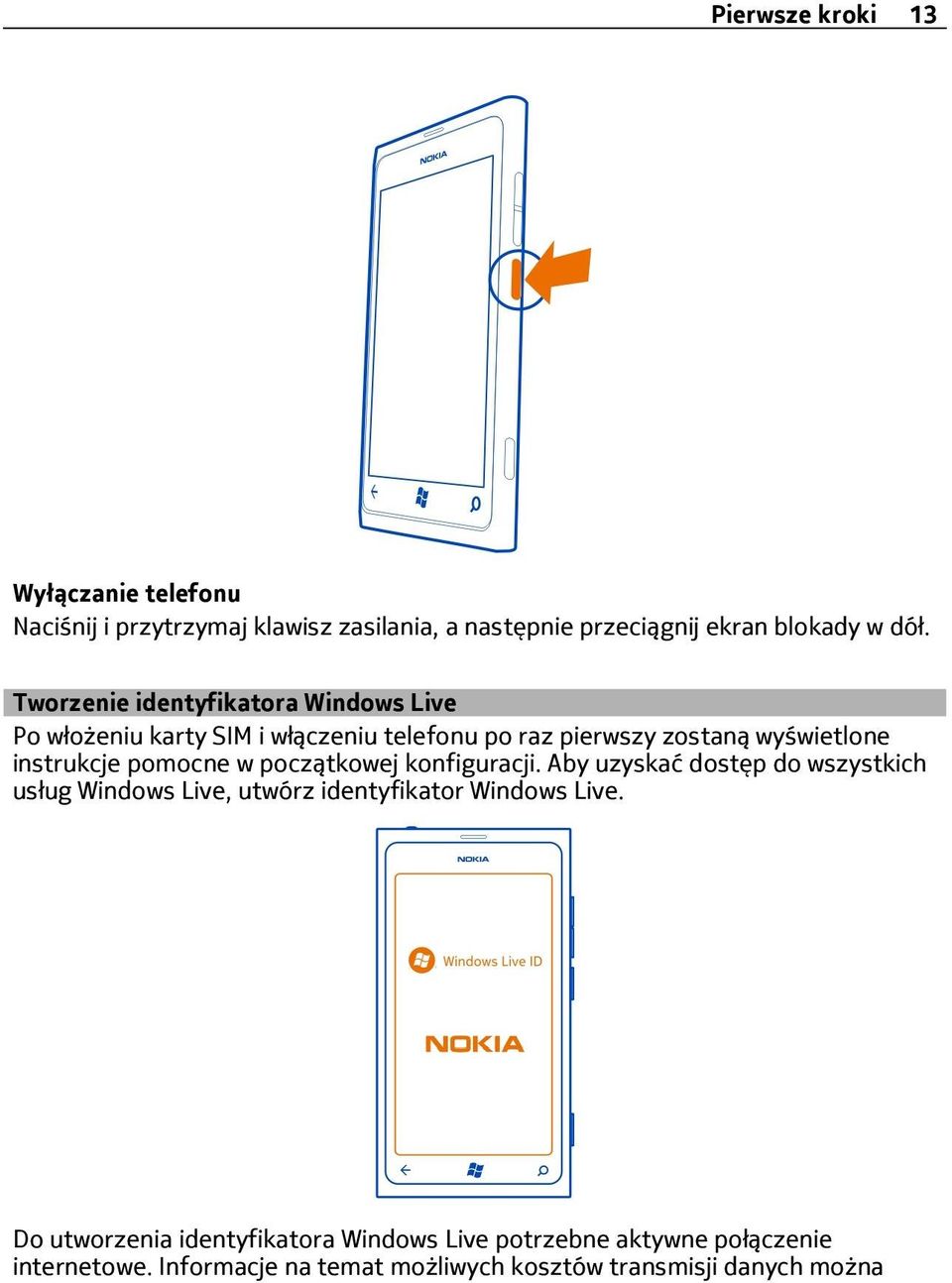 Pierwsze kroki 13

NOKIA

Wyłączanie telefonu
Naciśnij i przytrzymaj klawisz zasilania, a następnie przeciągnij ekran blokady w dół.

Tworzenie identyfikatora Windows Live
Po włożeniu karty SIM i włączeniu telefonu po raz pierwszy zostaną wyświetlone instrukcje pomocne w początkowej konfiguracji. Aby uzyskać dostęp do wszystkich usług Windows Live, utwórz identyfikator Windows Live.

NOKIA

Windows Live ID

NOKIA

Do utworzenia identyfikatora Windows Live potrzebne aktywne połączenie internetowe. Informacje na temat możliwych kosztów transmisji danych można